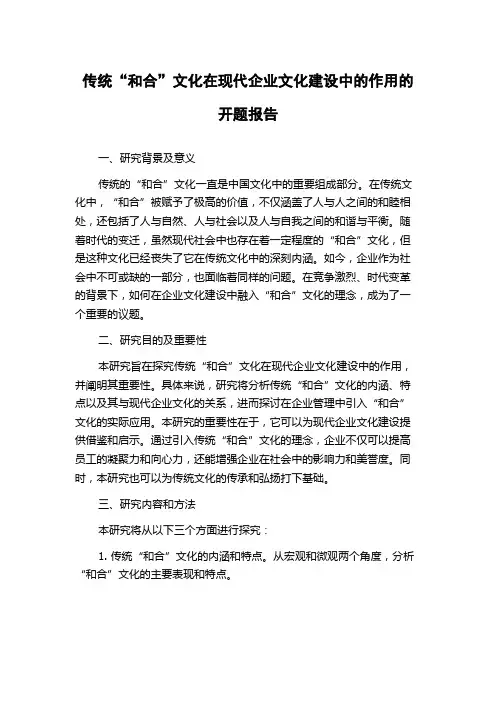 传统“和合”文化在现代企业文化建设中的作用的开题报告

一、研究背景及意义

传统的“和合”文化一直是中国文化中的重要组成部分。在传统文化中，“和合”被赋予了极高的价值，不仅涵盖了人与人之间的和睦相处，还包括了人与自然、人与社会以及人与自我之间的和谐与平衡。随着时代的变迁，虽然现代社会中也存在着一定程度的“和合”文化，但是这种文化已经丧失了它在传统文化中的深刻内涵。如今，企业作为社会中不可或缺的一部分，也面临着同样的问题。在竞争激烈、时代变革的背景下，如何在企业文化建设中融入“和合”文化的理念，成为了一个重要的议题。

二、研究目的及重要性

本研究旨在探究传统“和合”文化在现代企业文化建设中的作用，并阐明其重要性。具体来说，研究将分析传统“和合”文化的内涵、特点以及其与现代企业文化的关系，进而探讨在企业管理中引入“和合”文化的实际应用。本研究的重要性在于，它可以为现代企业文化建设提供借鉴和启示。通过引入传统“和合”文化的理念，企业不仅可以提高员工的凝聚力和向心力，还能增强企业在社会中的影响力和美誉度。同时，本研究也可以为传统文化的传承和弘扬打下基础。

三、研究内容和方法

本研究将从以下三个方面进行探究：

1. 传统“和合”文化的内涵和特点。从宏观和微观两个角度，分析“和合”文化的主要表现和特点。